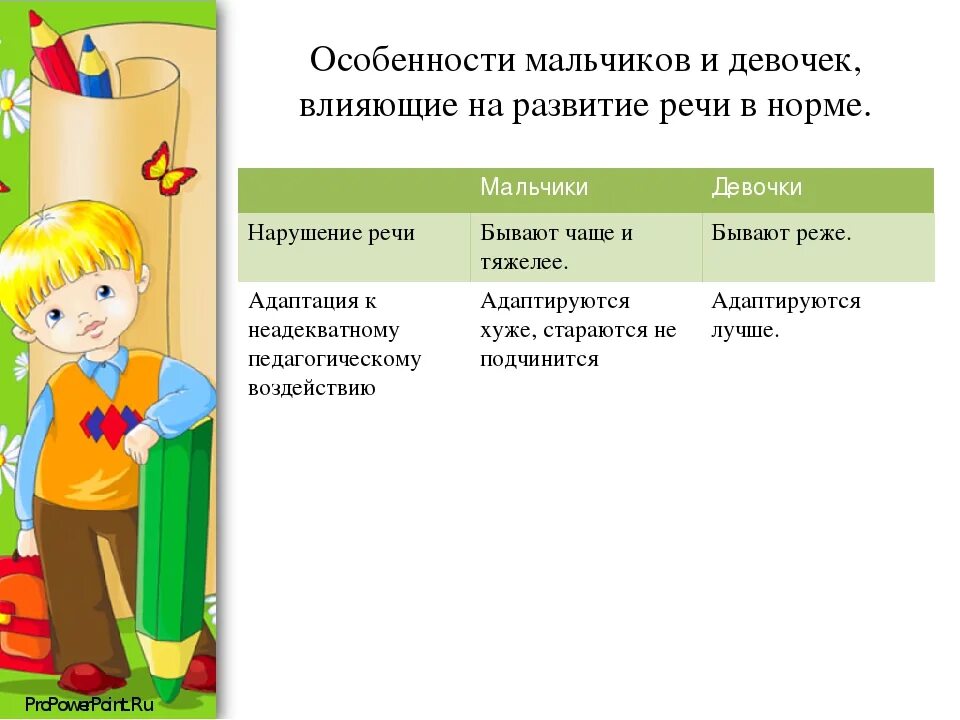 Особенности мальчиков и девочек, влияющие на развитие речи в норме.

| | Мальчики | Девочки |
|---|---|---|
| Нарушение речи | Бывают чаще и тяжелее. | Бывают реже. |
| Адаптация к неадекватному педагогическому воздействию | Адаптируются хуже, стараются не подчинится | Адаптируются лучше. |

ProPowerPoint.Ru